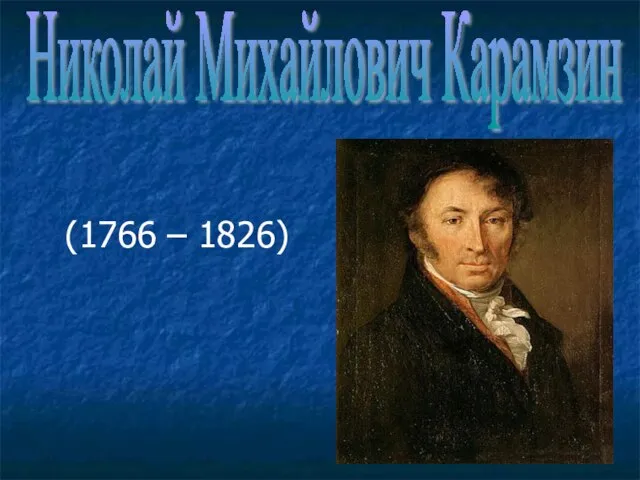 Николай Михайлович Карамзин

(1766 – 1826)